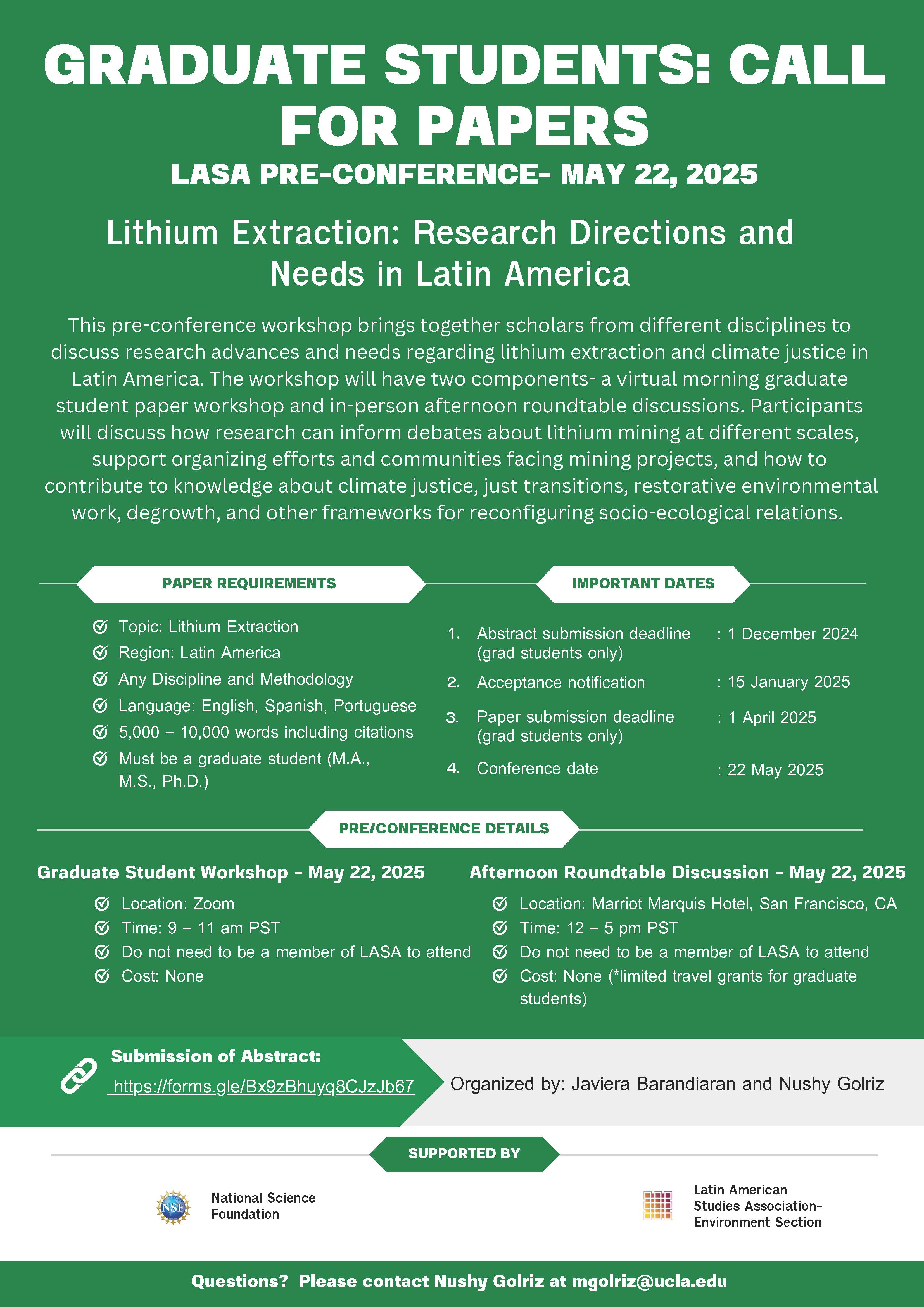 GRADUATE STUDENTS: CALL FOR PAPERS

LASA PRE-CONFERENCE- MAY 22, 2025

Lithium Extraction: Research Directions and Needs in Latin America

This pre-conference workshop brings together scholars from different disciplines to discuss research advances and needs regarding lithium extraction and climate justice in Latin America. The workshop will have two components- a virtual morning graduate student paper workshop and in-person afternoon roundtable discussions. Participants will discuss how research can inform debates about lithium mining at different scales, support organizing efforts and communities facing mining projects, and how to contribute to knowledge about climate justice, just transitions, restorative environmental work, degrowth, and other frameworks for reconfiguring socio-ecological relations.

PAPER REQUIREMENTS

Topic: Lithium Extraction
Region: Latin America
Any Discipline and Methodology
Language: English, Spanish, Portuguese
5,000 – 10,000 words including citations
Must be a graduate student (M.A., M.S., Ph.D.)

IMPORTANT DATES

1. Abstract submission deadline (grad students only) : 1 December 2024
2. Acceptance notification : 15 January 2025
3. Paper submission deadline (grad students only) : 1 April 2025
4. Conference date : 22 May 2025

PRE/CONFERENCE DETAILS

Graduate Student Workshop – May 22, 2025

Location: Zoom
Time: 9 – 11 am PST
Do not need to be a member of LASA to attend
Cost: None

Afternoon Roundtable Discussion – May 22, 2025

Location: Marriot Marquis Hotel, San Francisco, CA
Time: 12 – 5 pm PST
Do not need to be a member of LASA to attend
Cost: None (*limited travel grants for graduate students)

Submission of Abstract:
https://forms.gle/Bx9zBhuyq8CJzJb67

Organized by: Javiera Barandiaran and Nushy Golriz

SUPPORTED BY

NSF
National Science Foundation

Latin American Studies Association– Environment Section

Questions? Please contact Nushy Golriz at mgolriz@ucla.edu